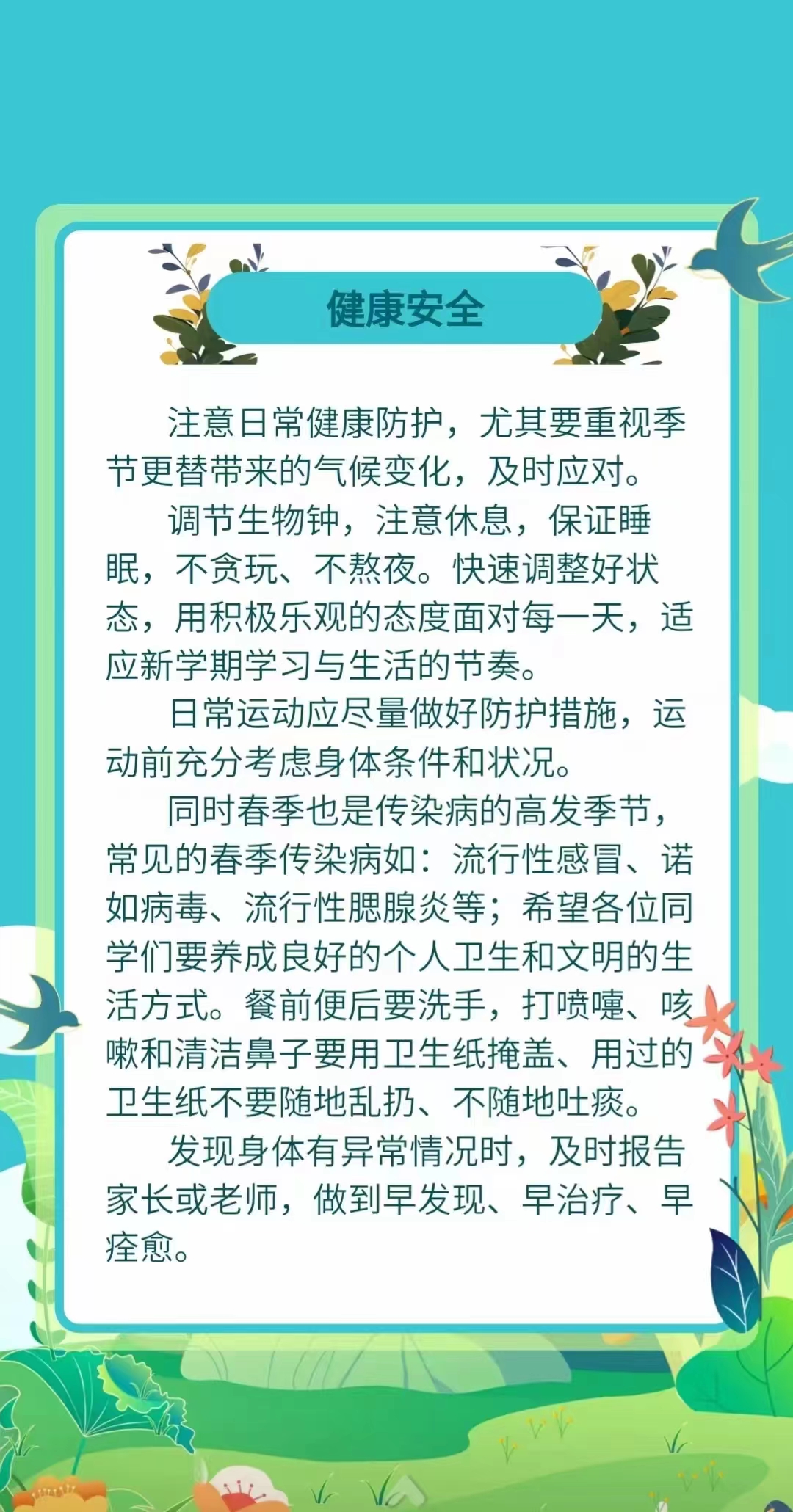 健康安全

注意日常健康防护，尤其要重视季节更替带来的气候变化，及时应对。

调节生物钟，注意休息，保证睡眠，不贪玩、不熬夜。快速调整好状态，用积极乐观的态度面对每一天，适应新学期学习与生活的节奏。

日常运动应尽量做好防护措施，运动前充分考虑身体条件和状况。

同时春季也是传染病的高发季节，常见的春季传染病如：流行性感冒、诺如病毒、流行性腮腺炎等；希望各位同学们要养成良好的个人卫生和文明的生活方式。餐前便后要洗手，打喷嚏、咳嗽和清洁鼻子要用卫生纸掩盖、用过的卫生纸不要随地乱扔、不随地吐痰。

发现身体有异常情况时，及时报告家长或老师，做到早发现、早治疗、早痊愈。